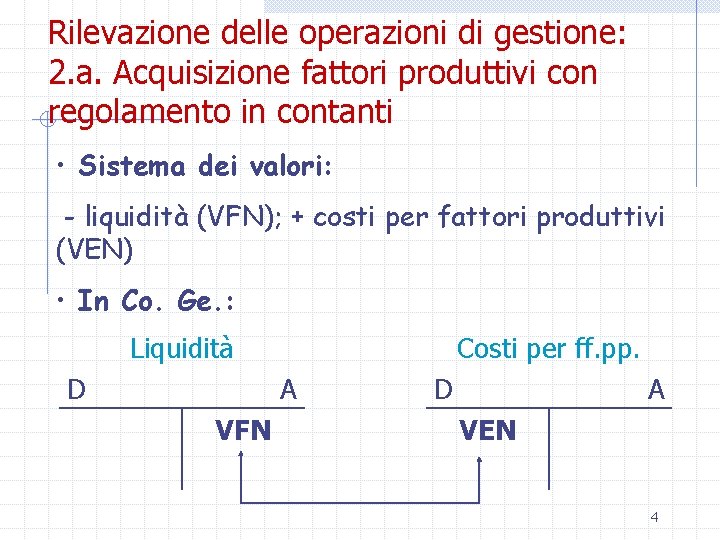 Rilevazione delle operazioni di gestione: 2.a. Acquisizione fattori produttivi con regolamento in contanti

• Sistema dei valori:

- liquidità (VFN); + costi per fattori produttivi (VEN)

• In Co. Ge.:

Liquidità

D A

VFN

Costi per ff.pp.

D A

VEN

4